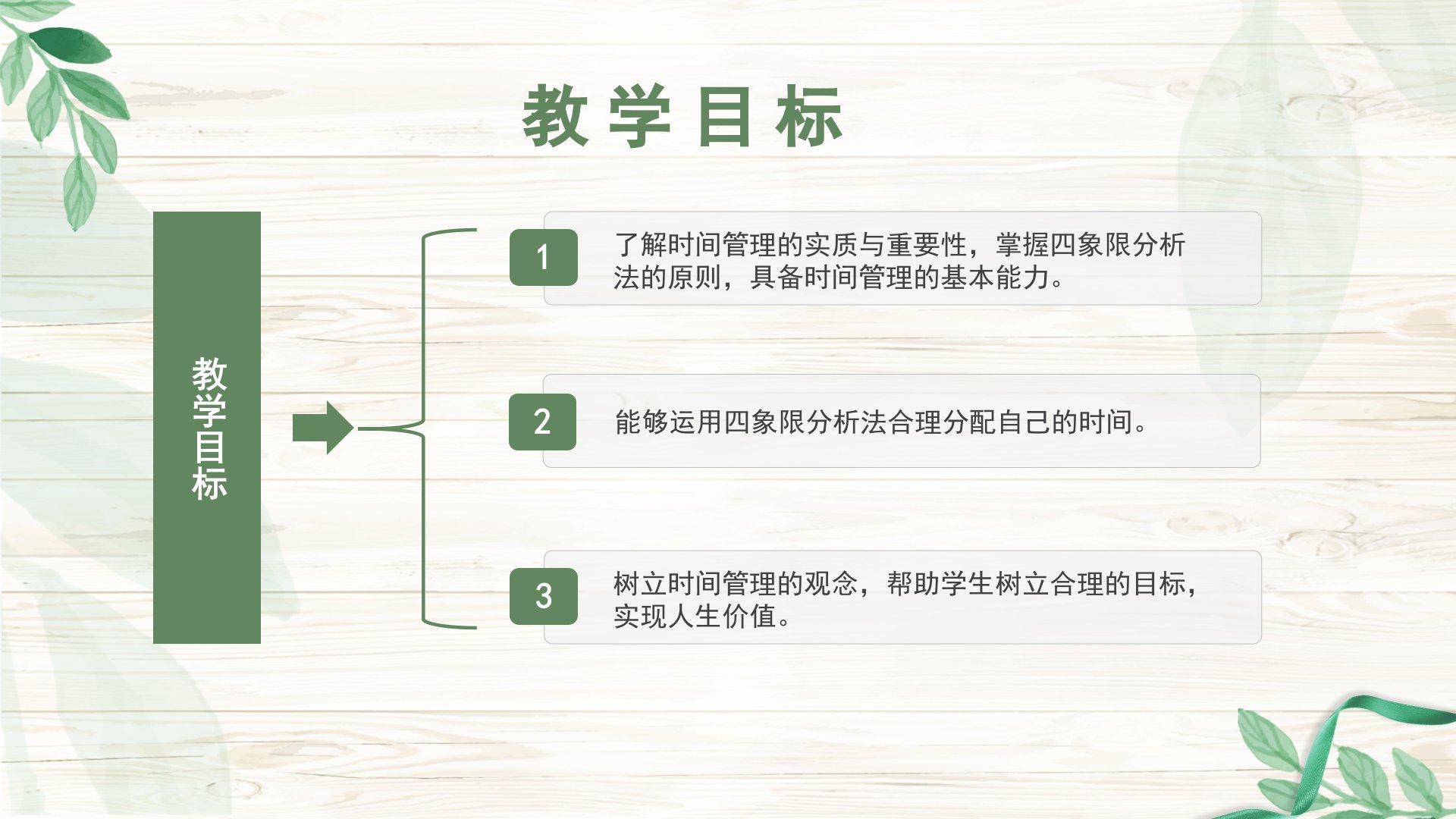 教学目标

教学目标

1

了解时间管理的实质与重要性，掌握四象限分析法的原则，具备时间管理的基本能力。

2

能够运用四象限分析法合理分配自己的时间。

3

树立时间管理的观念，帮助学生树立合理的目标，实现人生价值。